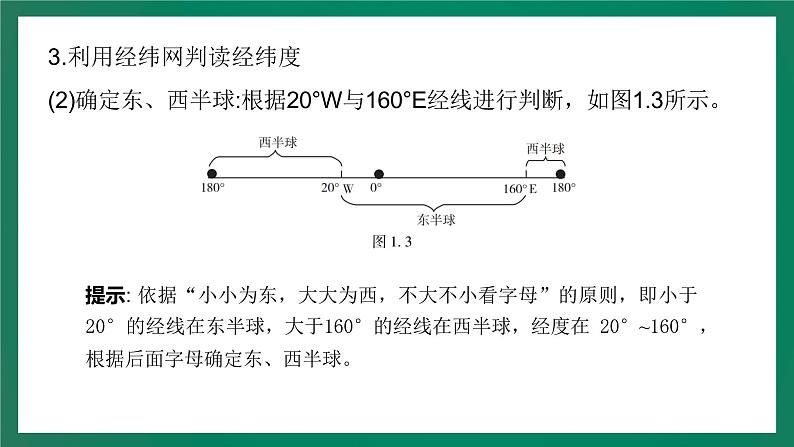 3.利用经纬网判读经纬度

(2)确定东、西半球:根据20°W与160°E经线进行判断，如图1.3所示。

西半球

西半球

180°

20° W

0°

160° E

180°

东半球

图1.3

提示:依据“小小为东，大大为西，不大不小看字母”的原则，即小于20°的经线在东半球，大于160°的经线在西半球，经度在20°~160°，根据后面字母确定东、西半球。